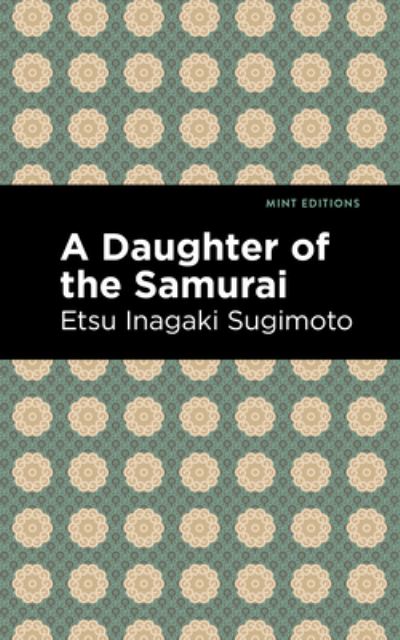 MINT EDITIONS

A Daughter of the Samurai

Etsu Inagaki Sugimoto